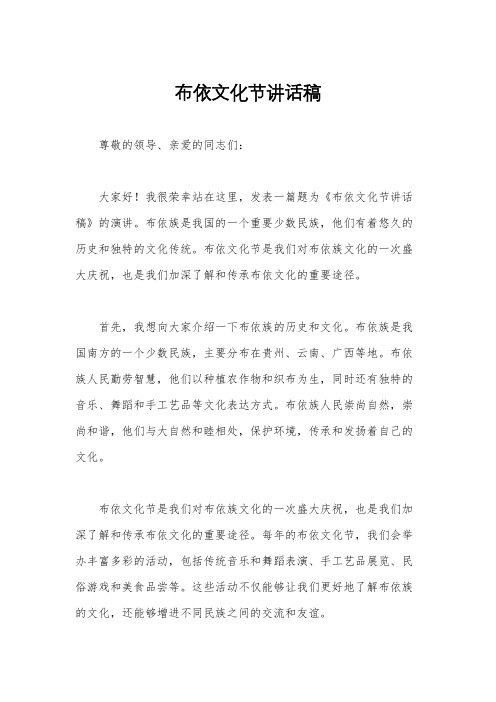 布依文化节讲话稿

尊敬的领导、亲爱的同志们：

大家好！我很荣幸站在这里，发表一篇题为《布依文化节讲话稿》的演讲。布依族是我国的一个重要少数民族，他们有着悠久的历史和独特的文化传统。布依文化节是我们对布依族文化的一次盛大庆祝，也是我们加深了解和传承布依文化的重要途径。

首先，我想向大家介绍一下布依族的历史和文化。布依族是我国南方的一个少数民族，主要分布在贵州、云南、广西等地。布依族人民勤劳智慧，他们以种植农作物和织布为生，同时还有独特的音乐、舞蹈和手工艺品等文化表达方式。布依族人民崇尚自然，崇尚和谐，他们与大自然和睦相处，保护环境，传承和发扬着自己的文化。

布依文化节是我们对布依族文化的一次盛大庆祝，也是我们加深了解和传承布依文化的重要途径。每年的布依文化节，我们会举办丰富多彩的活动，包括传统音乐和舞蹈表演、手工艺品展览、民俗游戏和美食品尝等。这些活动不仅能够让我们更好地了解布依族的文化，还能够增进不同民族之间的交流和友谊。